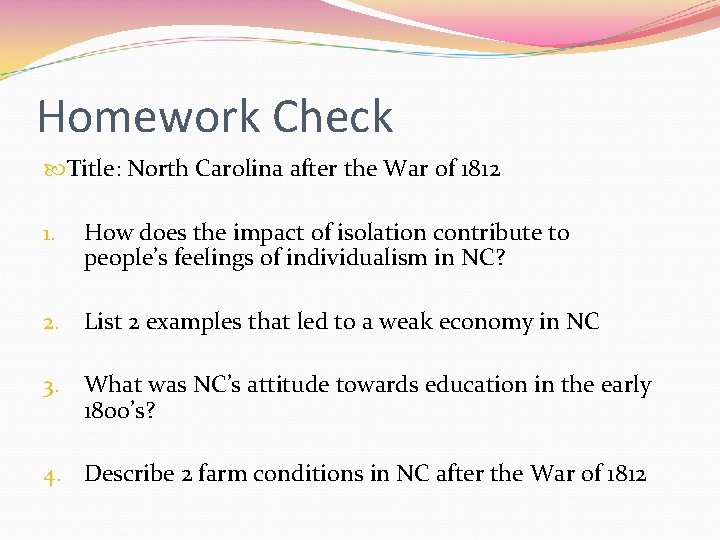 Homework Check

Title: North Carolina after the War of 1812

1. How does the impact of isolation contribute to people's feelings of individualism in NC?

2. List 2 examples that led to a weak economy in NC

3. What was NC's attitude towards education in the early 1800's?

4. Describe 2 farm conditions in NC after the War of 1812